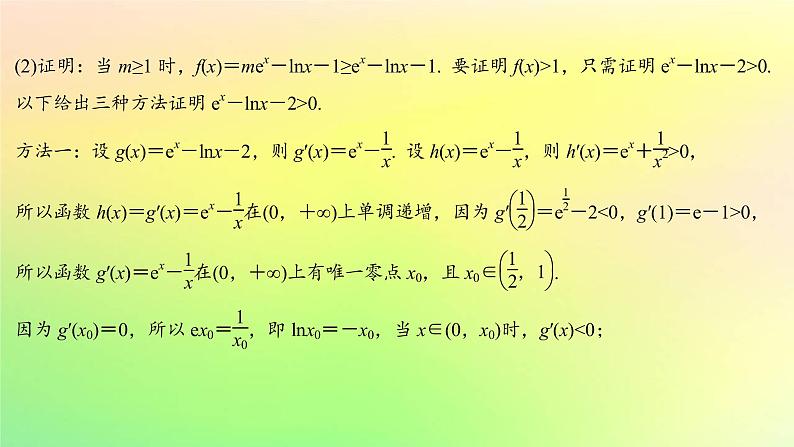 (2)证明：当 $m\geq 1$ 时，$f(x)=me^x-\ln x-1\geq e^x-\ln x-1$. 要证明 $f(x)>1$，只需证明 $e^x-\ln x-2>0$.
以下给出三种方法证明 $e^x-\ln x-2>0$.

方法一：设 $g(x)=e^x-\ln x-2$，则 $g'(x)=e^x-\frac{1}{x}$. 设 $h(x)=e^x-\frac{1}{x}$，则 $h'(x)=e^x+\frac{1}{x^2}>0$，

所以函数 $h(x)=g'(x)=e^x-\frac{1}{x}$在$(0，+\infty)$上单调递增，因为 $g'\left(\frac{1}{2}\right)=e^{\frac{1}{2}}-2<0$，$g'(1)=e-1>0$，

所以函数 $g'(x)=e^x-\frac{1}{x}$在$(0，+\infty)$上有唯一零点 $x_0$，且 $x_0\in\left(\frac{1}{2}，1\right)$.

因为 $g'(x_0)=0$，所以 $ex_0=\frac{1}{x_0}$，即 $\ln x_0=-x_0$，当 $x\in(0，x_0)$时，$g'(x)<0$；